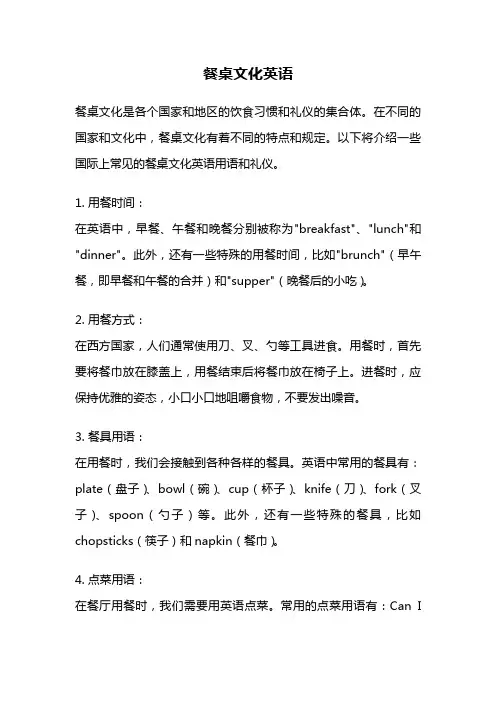 餐桌文化英语

餐桌文化是各个国家和地区的饮食习惯和礼仪的集合体。在不同的国家和文化中，餐桌文化有着不同的特点和规定。以下将介绍一些国际上常见的餐桌文化英语用语和礼仪。

1. 用餐时间：
在英语中，早餐、午餐和晚餐分别被称为"breakfast"、"lunch"和"dinner"。此外，还有一些特殊的用餐时间，比如"brunch"（早午餐，即早餐和午餐的合并）和"supper"（晚餐后的小吃）。

2. 用餐方式：
在西方国家，人们通常使用刀、叉、勺等工具进食。用餐时，首先要将餐巾放在膝盖上，用餐结束后将餐巾放在椅子上。进餐时，应保持优雅的姿态，小口小口地咀嚼食物，不要发出噪音。

3. 餐具用语：
在用餐时，我们会接触到各种各样的餐具。英语中常用的餐具有：plate（盘子）、bowl（碗）、cup（杯子）、knife（刀）、fork（叉子）、spoon（勺子）等。此外，还有一些特殊的餐具，比如chopsticks（筷子）和napkin（餐巾）。

4. 点菜用语：
在餐厅用餐时，我们需要用英语点菜。常用的点菜用语有：Can I